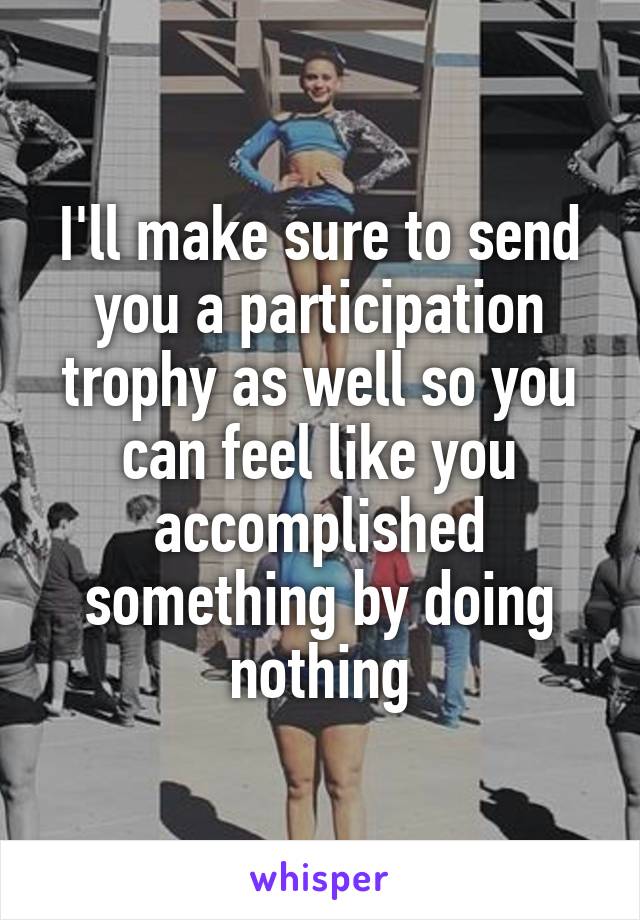 I'll make sure to send you a participation trophy as well so you can feel like you accomplished something by doing nothing

whisper